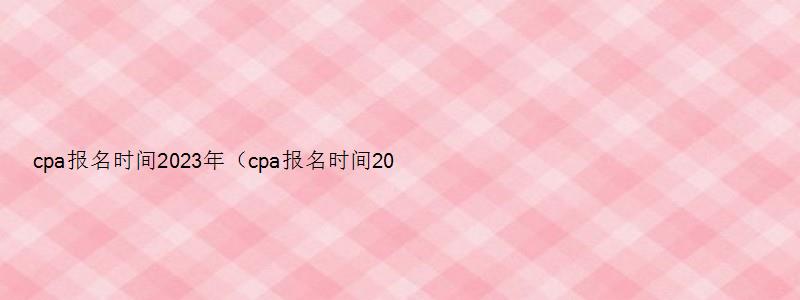 cpa报名时间2023年（cpa报名时间20